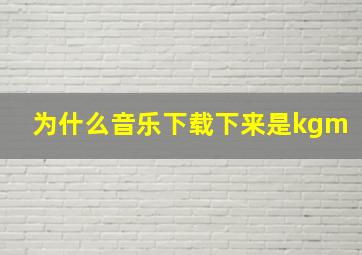 为什么音乐下载下来是kgm